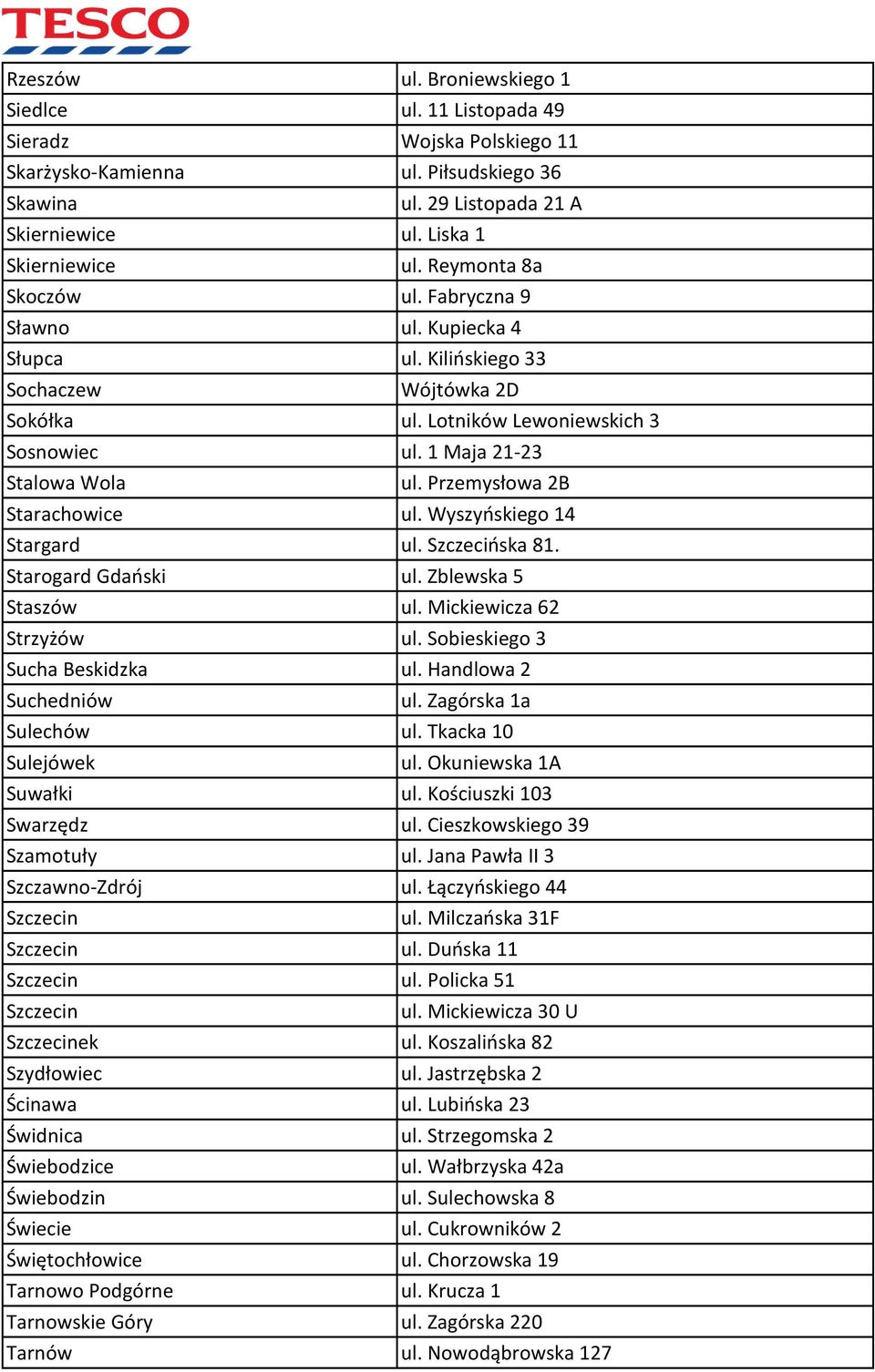 TESCO

| | |
|---|---|
| Rzeszów | ul. Broniewskiego 1 |
| Siedlce | ul. 11 Listopada 49 |
| Sieradz | Wojska Polskiego 11 |
| Skarżysko-Kamienna | ul. Piłsudskiego 36 |
| Skawina | ul. 29 Listopada 21 A |
| Skierniewice | ul. Liska 1 |
| Skierniewice | ul. Reymonta 8a |
| Skoczów | ul. Fabryczna 9 |
| Sławno | ul. Kupiecka 4 |
| Słupca | ul. Kilińskiego 33 |
| Sochaczew | Wójtówka 2D |
| Sokółka | ul. Lotników Lewoniewskich 3 |
| Sosnowiec | ul. 1 Maja 21-23 |
| Stalowa Wola | ul. Przemysłowa 2B |
| Starachowice | ul. Wyszyńskiego 14 |
| Stargard | ul. Szczecińska 81. |
| Starogard Gdański | ul. Zblewska 5 |
| Staszów | ul. Mickiewicza 62 |
| Strzyżów | ul. Sobieskiego 3 |
| Sucha Beskidzka | ul. Handlowa 2 |
| Suchedniów | ul. Zagórska 1a |
| Sulechów | ul. Tkacka 10 |
| Sulejówek | ul. Okuniewska 1A |
| Suwałki | ul. Kościuszki 103 |
| Swarzędz | ul. Cieszkowskiego 39 |
| Szamotuły | ul. Jana Pawła II 3 |
| Szczawno-Zdrój | ul. Łączyńskiego 44 |
| Szczecin | ul. Milczańska 31F |
| Szczecin | ul. Duńska 11 |
| Szczecin | ul. Policka 51 |
| Szczecin | ul. Mickiewicza 30 U |
| Szczecinek | ul. Koszalińska 82 |
| Szydłowiec | ul. Jastrzębska 2 |
| Ścinawa | ul. Lubińska 23 |
| Świdnica | ul. Strzegomska 2 |
| Świebodzice | ul. Wałbrzyska 42a |
| Świebodzin | ul. Sulechowska 8 |
| Świecie | ul. Cukrowników 2 |
| Świętochłowice | ul. Chorzowska 19 |
| Tarnowo Podgórne | ul. Krucza 1 |
| Tarnowskie Góry | ul. Zagórska 220 |
| Tarnów | ul. Nowodąbrowska 127 |